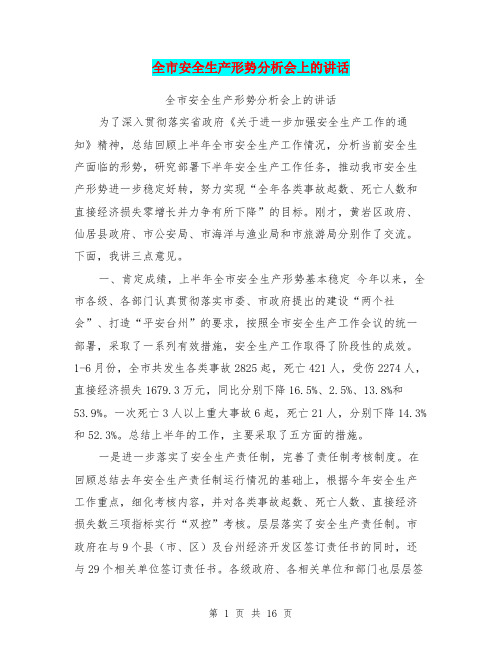 全市安全生产形势分析会上的讲话

全市安全生产形势分析会上的讲话

为了深入贯彻落实省政府《关于进一步加强安全生产工作的通知》精神，总结回顾上半年全市安全生产工作情况，分析当前安全生产面临的形势，研究部署下半年安全生产工作任务，推动我市安全生产形势进一步稳定好转，努力实现“全年各类事故起数、死亡人数和直接经济损失零增长并力争有所下降”的目标。刚才，黄岩区政府、仙居县政府、市公安局、市海洋与渔业局和市旅游局分别作了交流。下面，我讲三点意见。

一、肯定成绩，上半年全市安全生产形势基本稳定 今年以来，全市各级、各部门认真贯彻落实市委、市政府提出的建设“两个社会”、打造“平安台州”的要求，按照全市安全生产工作会议的统一部署，采取了一系列有效措施，安全生产工作取得了阶段性的成效。1-6月份，全市共发生各类事故2825起，死亡421人，受伤2274人，直接经济损失1679.3万元，同比分别下降16.5%、2.5%、13.8%和53.9%。一次死亡3人以上重大事故6起，死亡21人，分别下降14.3%和52.3%。总结上半年的工作，主要采取了五方面的措施。

一是进一步落实了安全生产责任制，完善了责任制考核制度。在回顾总结去年安全生产责任制运行情况的基础上，根据今年安全生产工作重点，细化考核内容，并对各类事故起数、死亡人数、直接经济损失数三项指标实行“双控”考核。层层落实了安全生产责任制。市政府在与9个县（市、区）及台州经济开发区签订责任书的同时，还与29个相关单位签订责任书。各级政府、各相关单位和部门也层层签

第 1 页 共 16 页